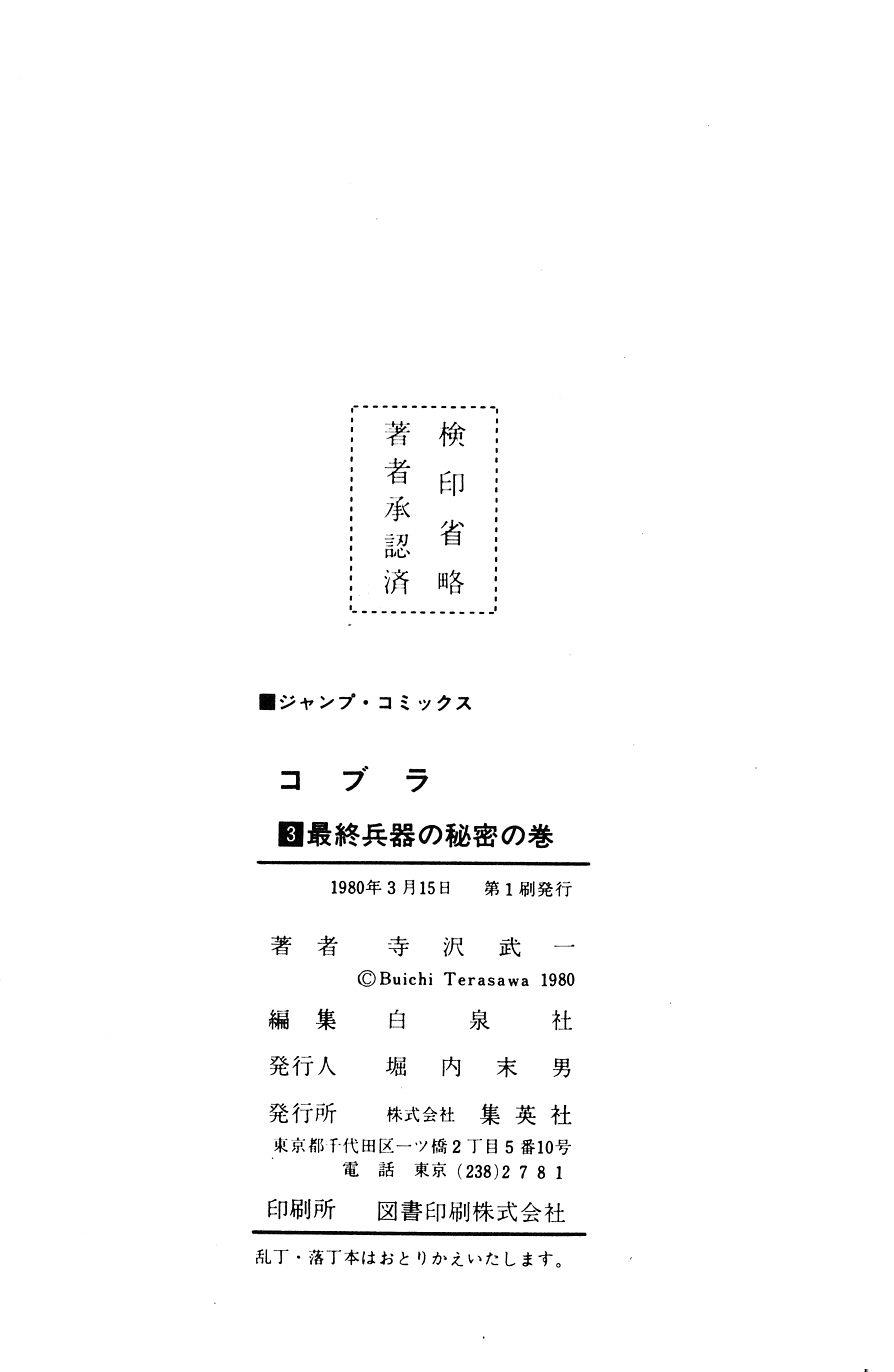 検印省略
著者承認済

■ジャンプ・コミックス

コブラ

3 最終兵器の秘密の巻

1980年3月15日 第1刷発行

著者 寺沢武一
©Buichi Terasawa 1980

編集 白泉社

発行人 堀内末男

発行所 株式会社 集英社
東京都千代田区一ツ橋2丁目5番10号
電話 東京(238)2781

印刷所 図書印刷株式会社

乱丁・落丁本はおとりかえいたします。